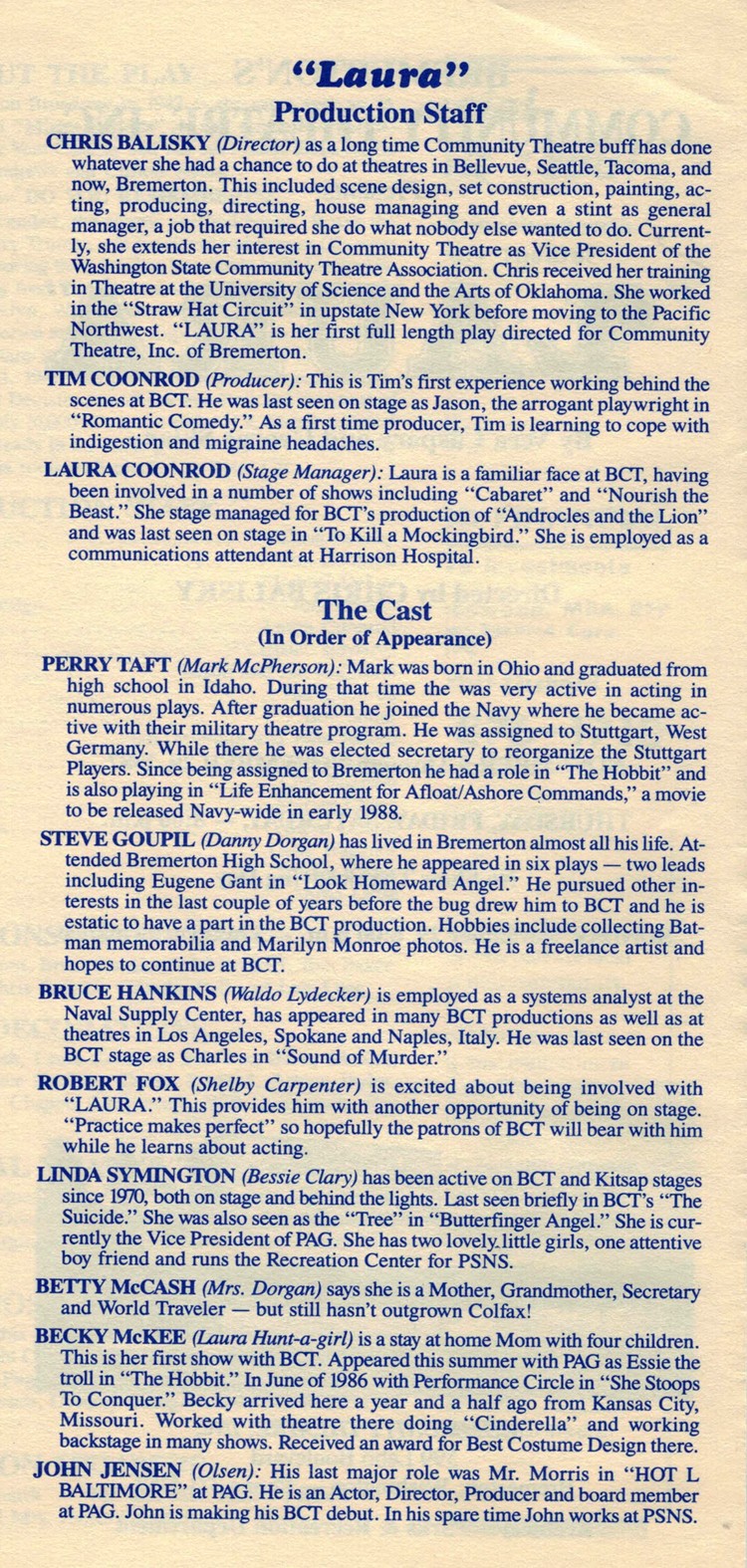 "Laura"
Production Staff

CHRIS BALISKY (Director) as a long time Community Theatre buff has done whatever she had a chance to do at theatres in Bellevue, Seattle, Tacoma, and now, Bremerton. This included scene design, set construction, painting, acting, producing, directing, house managing and even a stint as general manager, a job that required she do what nobody else wanted to do. Currently, she extends her interest in Community Theatre as Vice President of the Washington State Community Theatre Association. Chris received her training in Theatre at the University of Science and the Arts of Oklahoma. She worked in the "Straw Hat Circuit" in upstate New York before moving to the Pacific Northwest. "LAURA" is her first full length play directed for Community Theatre, Inc. of Bremerton.

TIM COONROD (Producer): This is Tim's first experience working behind the scenes at BCT. He was last seen on stage as Jason, the arrogant playwright in "Romantic Comedy." As a first time producer, Tim is learning to cope with indigestion and migraine headaches.

LAURA COONROD (Stage Manager): Laura is a familiar face at BCT, having been involved in a number of shows including "Cabaret" and "Nourish the Beast." She stage managed for BCT's production of "Androcles and the Lion" and was last seen on stage in "To Kill a Mockingbird." She is employed as a communications attendant at Harrison Hospital.

The Cast
(In Order of Appearance)

PERRY TAFT (Mark McPherson): Mark was born in Ohio and graduated from high school in Idaho. During that time the was very active in acting in numerous plays. After graduation he joined the Navy where he became active with their military theatre program. He was assigned to Stuttgart, West Germany. While there he was elected secretary to reorganize the Stuttgart Players. Since being assigned to Bremerton he had a role in "The Hobbit" and is also playing in "Life Enhancement for Afloat/Ashore Commands," a movie to be released Navy-wide in early 1988.

STEVE GOUPIL (Danny Dorgan) has lived in Bremerton almost all his life. Attended Bremerton High School, where he appeared in six plays — two leads including Eugene Gant in "Look Homeward Angel." He pursued other interests in the last couple of years before the bug drew him to BCT and he is estatic to have a part in the BCT production. Hobbies include collecting Batman memorabilia and Marilyn Monroe photos. He is a freelance artist and hopes to continue at BCT.

BRUCE HANKINS (Waldo Lydecker) is employed as a systems analyst at the Naval Supply Center, has appeared in many BCT productions as well as at theatres in Los Angeles, Spokane and Naples, Italy. He was last seen on the BCT stage as Charles in "Sound of Murder."

ROBERT FOX (Shelby Carpenter) is excited about being involved with "LAURA." This provides him with another opportunity of being on stage. "Practice makes perfect" so hopefully the patrons of BCT will bear with him while he learns about acting.

LINDA SYMINGTON (Bessie Clary) has been active on BCT and Kitsap stages since 1970, both on stage and behind the lights. Last seen briefly in BCT's "The Suicide." She was also seen as the "Tree" in "Butterfinger Angel." She is currently the Vice President of PAG. She has two lovely little girls, one attentive boy friend and runs the Recreation Center for PSNS.

BETTY McCASH (Mrs. Dorgan) says she is a Mother, Grandmother, Secretary and World Traveler — but still hasn't outgrown Colfax!

BECKY McKEE (Laura Hunt-a-girl) is a stay at home Mom with four children. This is her first show with BCT. Appeared this summer with PAG as Essie the troll in "The Hobbit." In June of 1986 with Performance Circle in "She Stoops To Conquer." Becky arrived here a year and a half ago from Kansas City, Missouri. Worked with theatre there doing "Cinderella" and working backstage in many shows. Received an award for Best Costume Design there.

JOHN JENSEN (Olsen): His last major role was Mr. Morris in "HOT L BALTIMORE" at PAG. He is an Actor, Director, Producer and board member at PAG. John is making his BCT debut. In his spare time John works at PSNS.